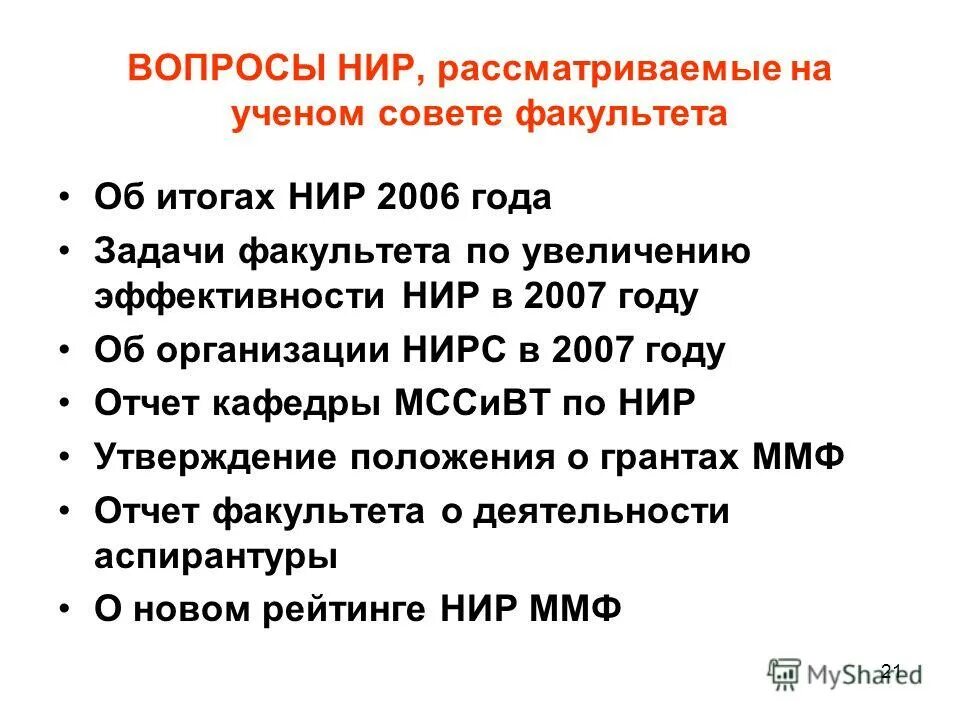 ВОПРОСЫ НИР, рассматриваемые на ученом совете факультета

• Об итогах НИР 2006 года
• Задачи факультета по увеличению эффективности НИР в 2007 году
• Об организации НИРС в 2007 году
• Отчет кафедры МССиВТ по НИР
• Утверждение положения о грантах ММФ
• Отчет факультета о деятельности аспирантуры
• О новом рейтинге НИР ММФ

21

MyShared